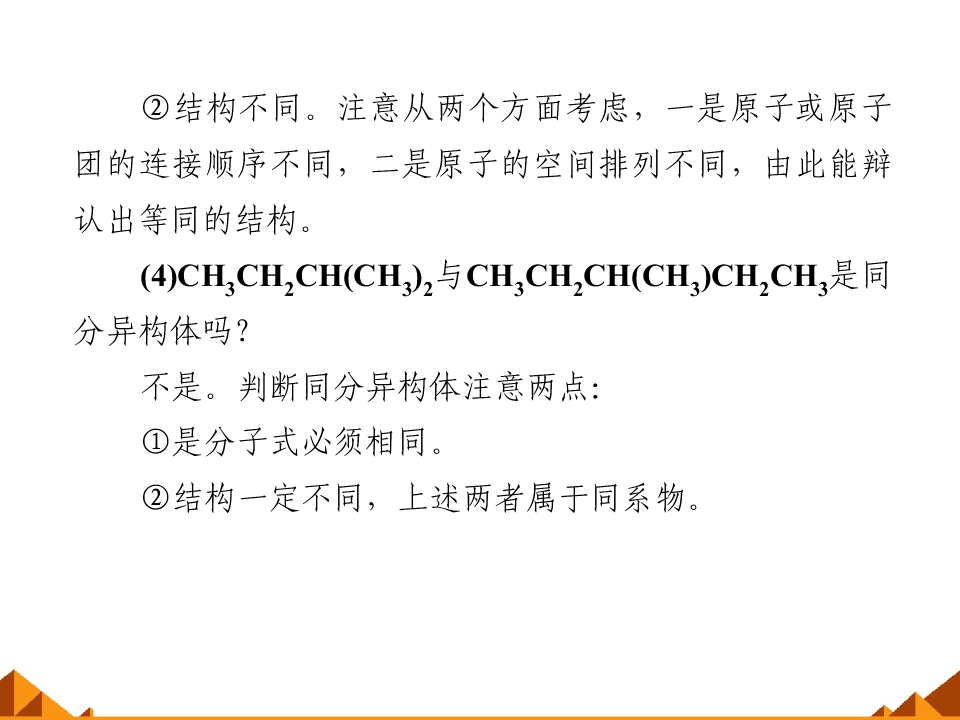 ②结构不同。注意从两个方面考虑，一是原子或原子团的连接顺序不同，二是原子的空间排列不同，由此能辩认出等同的结构。

(4)$CH_3CH_2CH(CH_3)_2$与$CH_3CH_2CH(CH_3)CH_2CH_3$是同分异构体吗?

不是。判断同分异构体注意两点:

①是分子式必须相同。

②结构一定不同，上述两者属于同系物。